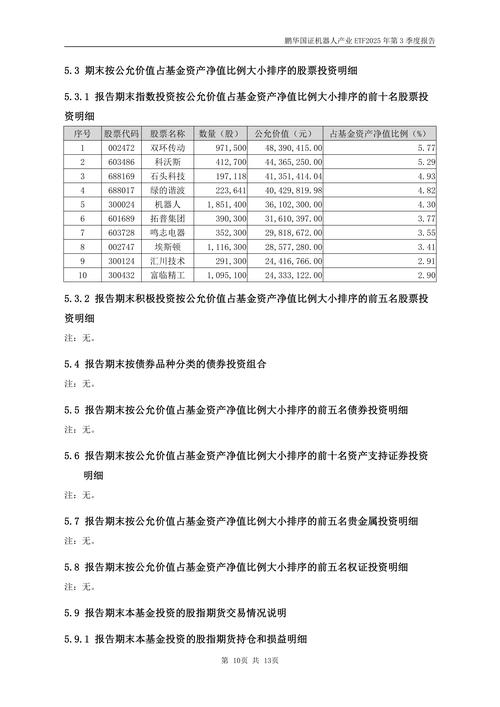 鹏华国证机器人产业 ETF2025 年第 3 季度报告

5.3 期末按公允价值占基金资产净值比例大小排序的股票投资明细

5.3.1 报告期末指数投资按公允价值占基金资产净值比例大小排序的前十名股票投资明细

| 序号 | 股票代码 | 股票名称 | 数量（股） | 公允价值（元） | 占基金资产净值比例（%） |
|---|---|---|---|---|---|
| 1 | 002472 | 双环传动 | 971,500 | 48,390,415.00 | 5.77 |
| 2 | 603486 | 科沃斯 | 412,700 | 44,365,250.00 | 5.29 |
| 3 | 688169 | 石头科技 | 197,118 | 41,351,414.04 | 4.93 |
| 4 | 688017 | 绿的谐波 | 223,641 | 40,429,819.98 | 4.82 |
| 5 | 300024 | 机器人 | 1,851,400 | 36,102,300.00 | 4.30 |
| 6 | 601689 | 拓普集团 | 390,300 | 31,610,397.00 | 3.77 |
| 7 | 603728 | 鸣志电器 | 352,300 | 29,818,672.00 | 3.55 |
| 8 | 002747 | 埃斯顿 | 1,116,300 | 28,577,280.00 | 3.41 |
| 9 | 300124 | 汇川技术 | 291,300 | 24,416,766.00 | 2.91 |
| 10 | 300432 | 富临精工 | 1,095,100 | 24,333,122.00 | 2.90 |

5.3.2 报告期末积极投资按公允价值占基金资产净值比例大小排序的前五名股票投资明细

注：无。

5.4 报告期末按债券品种分类的债券投资组合

注：无。

5.5 报告期末按公允价值占基金资产净值比例大小排序的前五名债券投资明细

注：无。

5.6 报告期末按公允价值占基金资产净值比例大小排序的前十名资产支持证券投资明细

注：无。

5.7 报告期末按公允价值占基金资产净值比例大小排序的前五名贵金属投资明细

注：无。

5.8 报告期末按公允价值占基金资产净值比例大小排序的前五名权证投资明细

注：无。

5.9 报告期末本基金投资的股指期货交易情况说明

5.9.1 报告期末本基金投资的股指期货持仓和损益明细

第 10页 共 13页